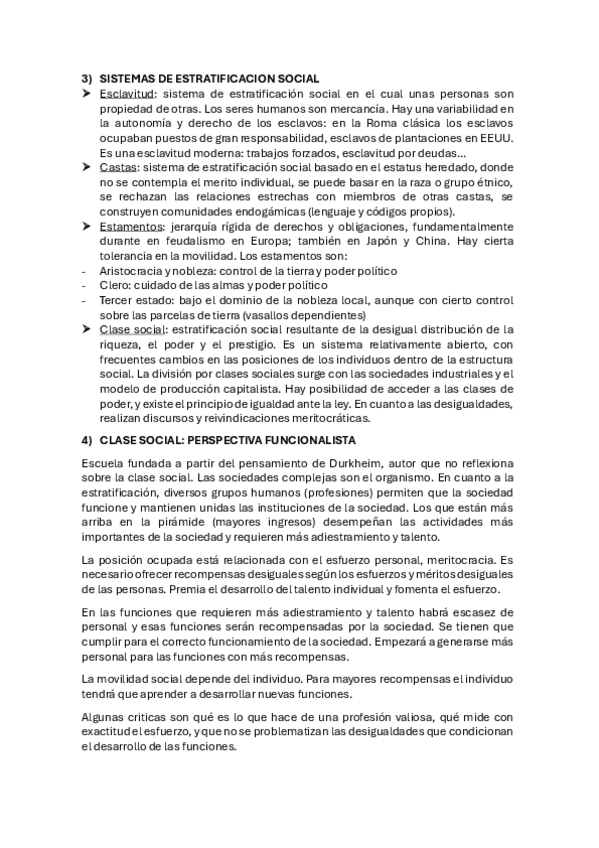 3) SISTEMAS DE ESTRATIFICACION SOCIAL

➤ Esclavitud: sistema de estratificación social en el cual unas personas son propiedad de otras. Los seres humanos son mercancía. Hay una variabilidad en la autonomía y derecho de los esclavos: en la Roma clásica los esclavos ocupaban puestos de gran responsabilidad, esclavos de plantaciones en EEUU. Es una esclavitud moderna: trabajos forzados, esclavitud por deudas…

➤ Castas: sistema de estratificación social basado en el estatus heredado, donde no se contempla el merito individual, se puede basar en la raza o grupo étnico, se rechazan las relaciones estrechas con miembros de otras castas, se construyen comunidades endogámicas (lenguaje y códigos propios).

➤ Estamentos: jerarquía rígida de derechos y obligaciones, fundamentalmente durante en feudalismo en Europa; también en Japón y China. Hay cierta tolerancia en la movilidad. Los estamentos son:

- Aristocracia y nobleza: control de la tierra y poder político
- Clero: cuidado de las almas y poder político
- Tercer estado: bajo el dominio de la nobleza local, aunque con cierto control sobre las parcelas de tierra (vasallos dependientes)

➤ Clase social: estratificación social resultante de la desigual distribución de la riqueza, el poder y el prestigio. Es un sistema relativamente abierto, con frecuentes cambios en las posiciones de los individuos dentro de la estructura social. La división por clases sociales surge con las sociedades industriales y el modelo de producción capitalista. Hay posibilidad de acceder a las clases de poder, y existe el principio de igualdad ante la ley. En cuanto a las desigualdades, realizan discursos y reivindicaciones meritocráticas.

4) CLASE SOCIAL: PERSPECTIVA FUNCIONALISTA

Escuela fundada a partir del pensamiento de Durkheim, autor que no reflexiona sobre la clase social. Las sociedades complejas son el organismo. En cuanto a la estratificación, diversos grupos humanos (profesiones) permiten que la sociedad funcione y mantienen unidas las instituciones de la sociedad. Los que están más arriba en la pirámide (mayores ingresos) desempeñan las actividades más importantes de la sociedad y requieren más adiestramiento y talento.

La posición ocupada está relacionada con el esfuerzo personal, meritocracia. Es necesario ofrecer recompensas desiguales según los esfuerzos y méritos desiguales de las personas. Premia el desarrollo del talento individual y fomenta el esfuerzo.

En las funciones que requieren más adiestramiento y talento habrá escasez de personal y esas funciones serán recompensadas por la sociedad. Se tienen que cumplir para el correcto funcionamiento de la sociedad. Empezará a generarse más personal para las funciones con más recompensas.

La movilidad social depende del individuo. Para mayores recompensas el individuo tendrá que aprender a desarrollar nuevas funciones.

Algunas criticas son qué es lo que hace de una profesión valiosa, qué mide con exactitud el esfuerzo, y que no se problematizan las desigualdades que condicionan el desarrollo de las funciones.